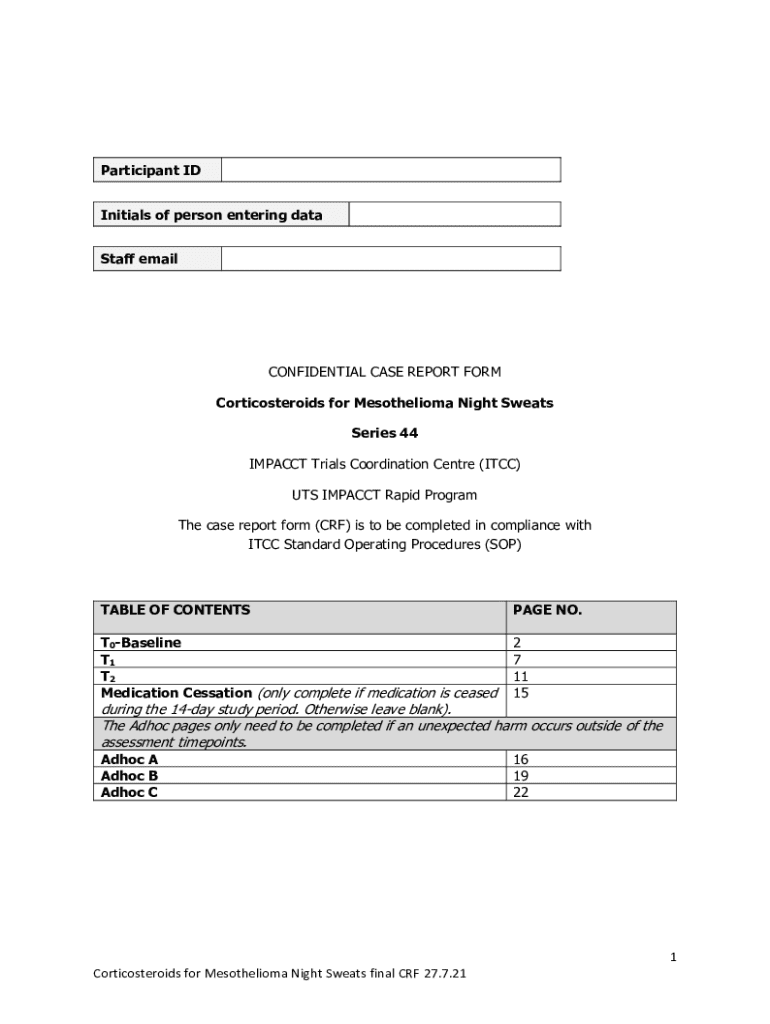 | Participant ID | |
|---|---|

| Initials of person entering data | |
|---|---|

| Staff email | |
|---|---|

CONFIDENTIAL CASE REPORT FORM

Corticosteroids for Mesothelioma Night Sweats

Series 44

IMPACCT Trials Coordination Centre (ITCC)

UTS IMPACCT Rapid Program

The case report form (CRF) is to be completed in compliance with ITCC Standard Operating Procedures (SOP)

| TABLE OF CONTENTS | PAGE NO. |
|---|---|
| $T_0$-Baseline | 2 |
| $T_1$ | 7 |
| $T_2$ | 11 |
| Medication Cessation (only complete if medication is ceased during the 14-day study period. Otherwise leave blank). | 15 |
| The Adhoc pages only need to be completed if an unexpected harm occurs outside of the assessment timepoints. | |
| Adhoc A | 16 |
| Adhoc B | 19 |
| Adhoc C | 22 |

1

Corticosteroids for Mesothelioma Night Sweats final CRF 27.7.21